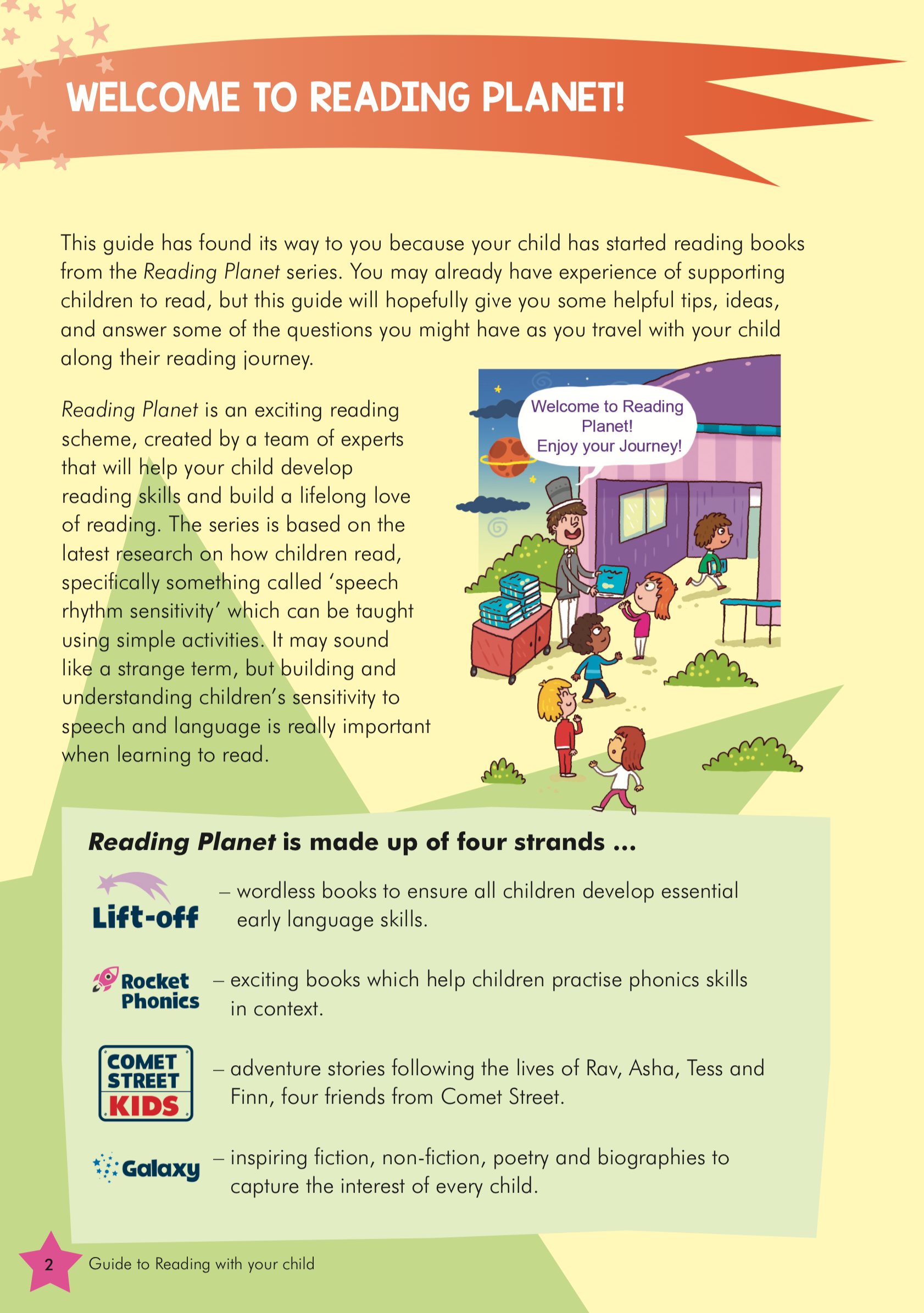 WELCOME TO READING PLANET!

This guide has found its way to you because your child has started reading books from the Reading Planet series. You may already have experience of supporting children to read, but this guide will hopefully give you some helpful tips, ideas, and answer some of the questions you might have as you travel with your child along their reading journey.

Reading Planet is an exciting reading scheme, created by a team of experts that will help your child develop reading skills and build a lifelong love of reading. The series is based on the latest research on how children read, specifically something called 'speech rhythm sensitivity' which can be taught using simple activities. It may sound like a strange term, but building and understanding children's sensitivity to speech and language is really important when learning to read.

Welcome to Reading Planet! Enjoy your Journey!

Reading Planet is made up of four strands ...

Lift-off – wordless books to ensure all children develop essential early language skills.

Rocket Phonics – exciting books which help children practise phonics skills in context.

COMET STREET KIDS – adventure stories following the lives of Rav, Asha, Tess and Finn, four friends from Comet Street.

Galaxy – inspiring fiction, non-fiction, poetry and biographies to capture the interest of every child.

2 Guide to Reading with your child